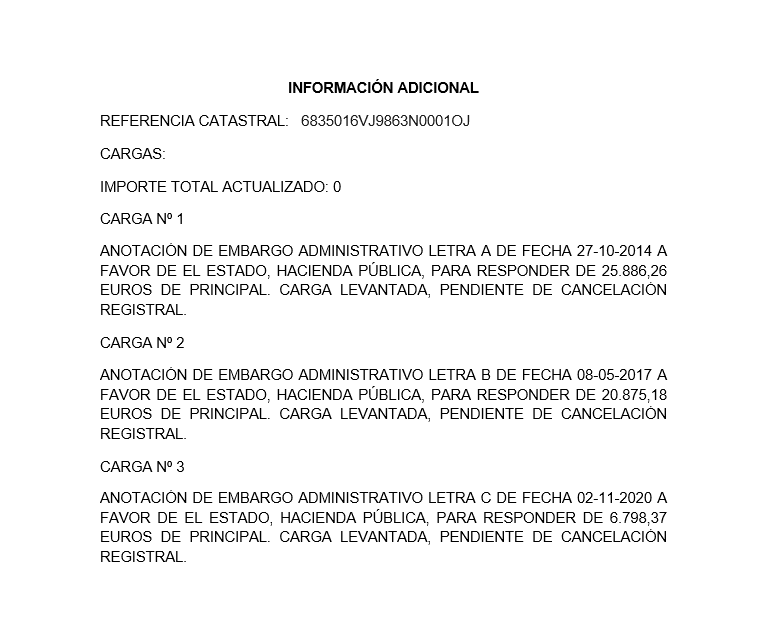 INFORMACIÓN ADICIONAL

REFERENCIA CATASTRAL: 6835016VJ9863N0001OJ

CARGAS:

IMPORTE TOTAL ACTUALIZADO: 0

CARGA Nº 1

ANOTACIÓN DE EMBARGO ADMINISTRATIVO LETRA A DE FECHA 27-10-2014 A FAVOR DE EL ESTADO, HACIENDA PÚBLICA, PARA RESPONDER DE 25.886,26 EUROS DE PRINCIPAL. CARGA LEVANTADA, PENDIENTE DE CANCELACIÓN REGISTRAL.

CARGA Nº 2

ANOTACIÓN DE EMBARGO ADMINISTRATIVO LETRA B DE FECHA 08-05-2017 A FAVOR DE EL ESTADO, HACIENDA PÚBLICA, PARA RESPONDER DE 20.875,18 EUROS DE PRINCIPAL. CARGA LEVANTADA, PENDIENTE DE CANCELACIÓN REGISTRAL.

CARGA Nº 3

ANOTACIÓN DE EMBARGO ADMINISTRATIVO LETRA C DE FECHA 02-11-2020 A FAVOR DE EL ESTADO, HACIENDA PÚBLICA, PARA RESPONDER DE 6.798,37 EUROS DE PRINCIPAL. CARGA LEVANTADA, PENDIENTE DE CANCELACIÓN REGISTRAL.